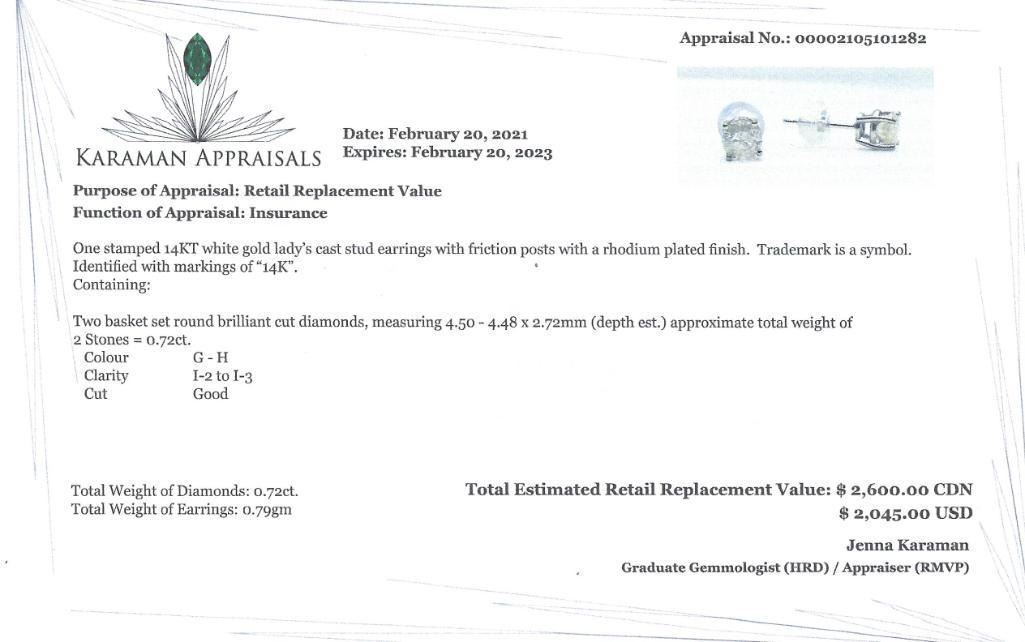 Appraisal No.: 00002105101282

KARAMAN APPRAISALS

Date: February 20, 2021
Expires: February 20, 2023

Purpose of Appraisal: Retail Replacement Value
Function of Appraisal: Insurance

One stamped 14KT white gold lady's cast stud earrings with friction posts with a rhodium plated finish. Trademark is a symbol. Identified with markings of "14K".
Containing:

Two basket set round brilliant cut diamonds, measuring 4.50 - 4.48 x 2.72mm (depth est.) approximate total weight of 2 Stones = 0.72ct.

| Colour | G - H |
|---|---|
| Clarity | I-2 to I-3 |
| Cut | Good |

Total Weight of Diamonds: 0.72ct.
Total Weight of Earrings: 0.79gm

Total Estimated Retail Replacement Value: $ 2,600.00 CDN
$ 2,045.00 USD

Jenna Karaman
Graduate Gemmologist (HRD) / Appraiser (RMVP)